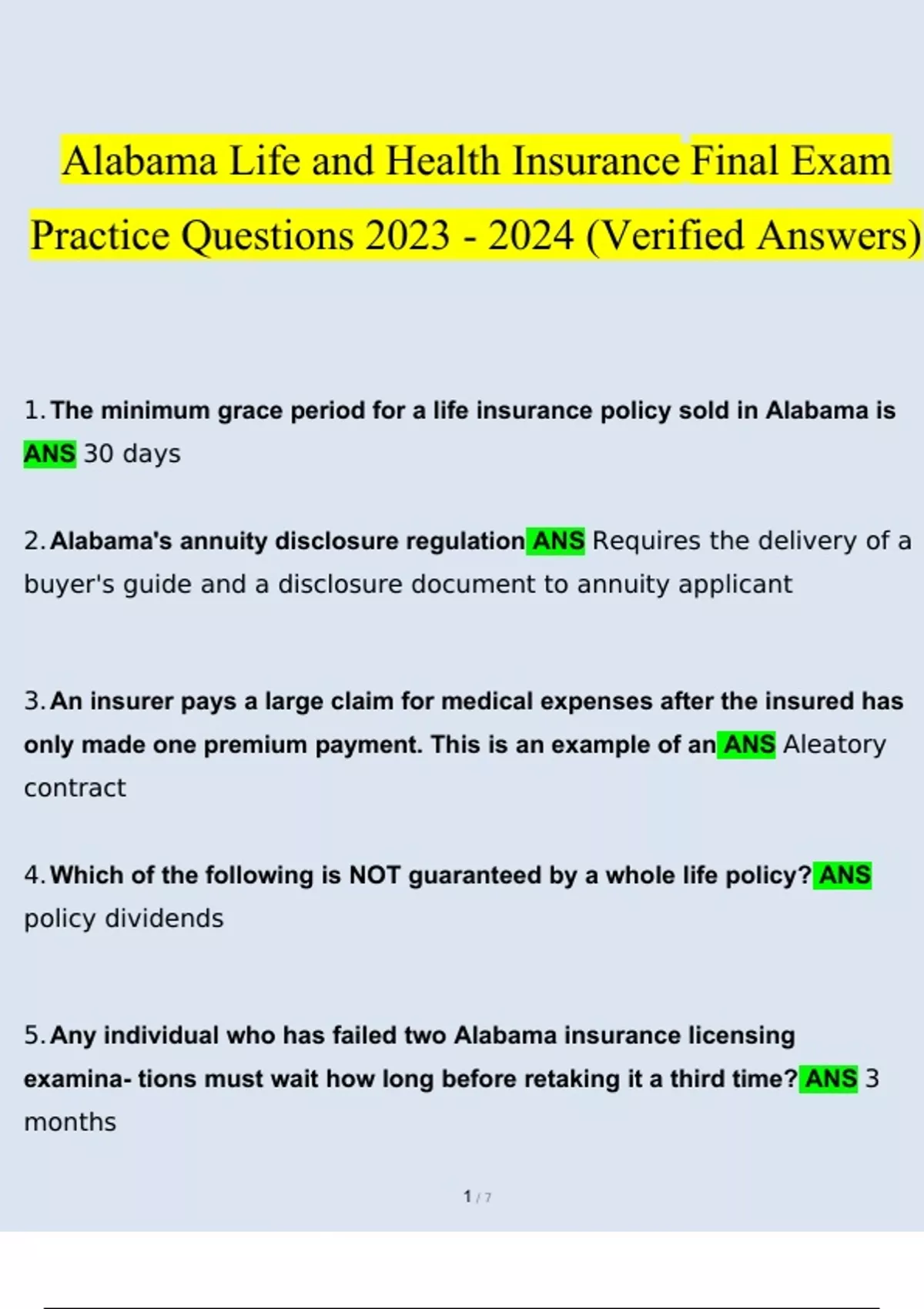 Alabama Life and Health Insurance Final Exam Practice Questions 2023 - 2024 (Verified Answers)

1. The minimum grace period for a life insurance policy sold in Alabama is ANS 30 days

2. Alabama's annuity disclosure regulation ANS Requires the delivery of a buyer's guide and a disclosure document to annuity applicant

3. An insurer pays a large claim for medical expenses after the insured has only made one premium payment. This is an example of an ANS Aleatory contract

4. Which of the following is NOT guaranteed by a whole life policy? ANS policy dividends

5. Any individual who has failed two Alabama insurance licensing examina- tions must wait how long before retaking it a third time? ANS 3 months

1 / 7